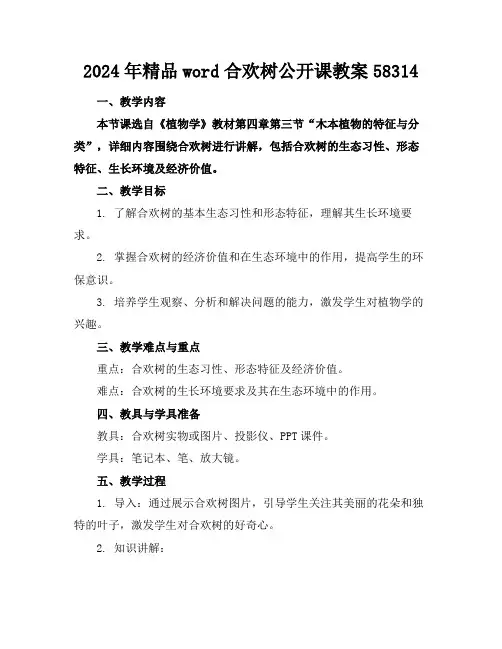 2024年精品word合欢树公开课教案58314

一、教学内容

本节课选自《植物学》教材第四章第三节“木本植物的特征与分类”，详细内容围绕合欢树进行讲解，包括合欢树的生态习性、形态特征、生长环境及经济价值。

二、教学目标

1. 了解合欢树的基本生态习性和形态特征，理解其生长环境要求。

2. 掌握合欢树的经济价值和在生态环境中的作用，提高学生的环保意识。

3. 培养学生观察、分析和解决问题的能力，激发学生对植物学的兴趣。

三、教学难点与重点

重点：合欢树的生态习性、形态特征及经济价值。

难点：合欢树的生长环境要求及其在生态环境中的作用。

四、教具与学具准备

教具：合欢树实物或图片、投影仪、PPT课件。

学具：笔记本、笔、放大镜。

五、教学过程

1. 导入：通过展示合欢树图片，引导学生关注其美丽的花朵和独特的叶子，激发学生对合欢树的好奇心。

2. 知识讲解：